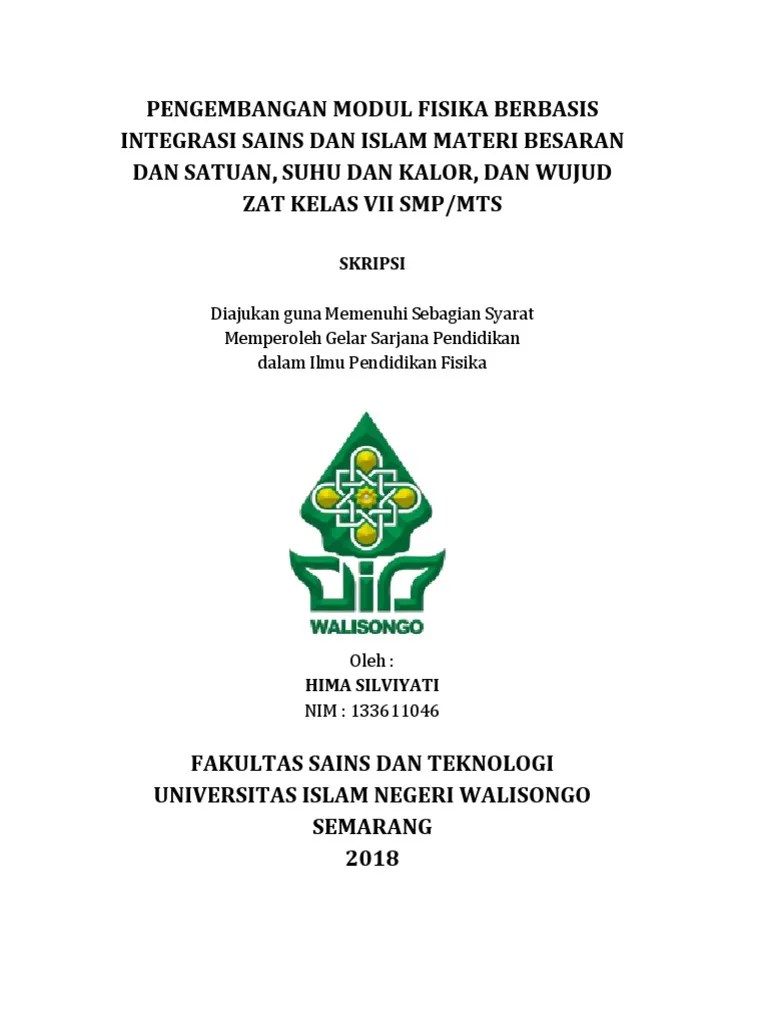 PENGEMBANGAN MODUL FISIKA BERBASIS INTEGRASI SAINS DAN ISLAM MATERI BESARAN DAN SATUAN, SUHU DAN KALOR, DAN WUJUD ZAT KELAS VII SMP/MTS

SKRIPSI

Diajukan guna Memenuhi Sebagian Syarat Memperoleh Gelar Sarjana Pendidikan dalam Ilmu Pendidikan Fisika

WALISONGO

Oleh :
HIMA SILVIYATI
NIM : 133611046

FAKULTAS SAINS DAN TEKNOLOGI
UNIVERSITAS ISLAM NEGERI WALISONGO
SEMARANG
2018